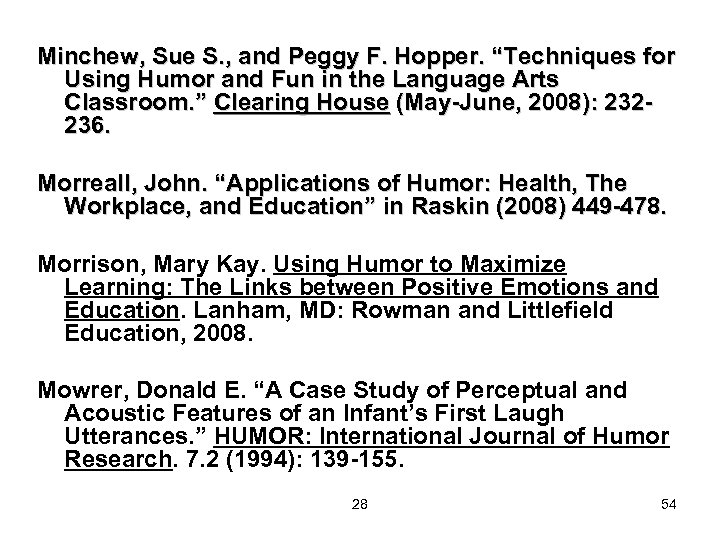 Minchew, Sue S., and Peggy F. Hopper. “Techniques for Using Humor and Fun in the Language Arts Classroom.” Clearing House (May-June, 2008): 232-236.

Morreall, John. “Applications of Humor: Health, The Workplace, and Education” in Raskin (2008) 449-478.

Morrison, Mary Kay. Using Humor to Maximize Learning: The Links between Positive Emotions and Education. Lanham, MD: Rowman and Littlefield Education, 2008.

Mowrer, Donald E. “A Case Study of Perceptual and Acoustic Features of an Infant’s First Laugh Utterances.” HUMOR: International Journal of Humor Research. 7.2 (1994): 139-155.

28

54